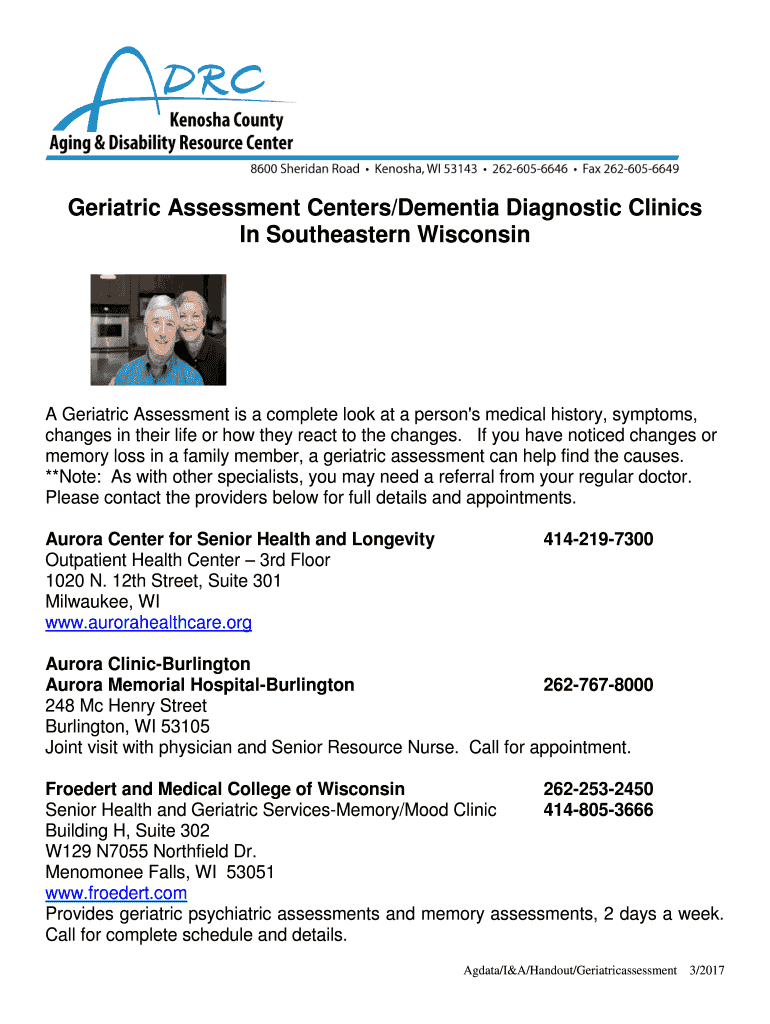 ADRC
Kenosha County
Aging & Disability Resource Center
8600 Sheridan Road • Kenosha, WI 53143 • 262-605-6646 • Fax 262-605-6649

Geriatric Assessment Centers/Dementia Diagnostic Clinics In Southeastern Wisconsin

A Geriatric Assessment is a complete look at a person's medical history, symptoms, changes in their life or how they react to the changes. If you have noticed changes or memory loss in a family member, a geriatric assessment can help find the causes. **Note: As with other specialists, you may need a referral from your regular doctor. Please contact the providers below for full details and appointments.

Aurora Center for Senior Health and Longevity 414-219-7300
Outpatient Health Center – 3rd Floor
1020 N. 12th Street, Suite 301
Milwaukee, WI
www.aurorahealthcare.org

Aurora Clinic-Burlington
Aurora Memorial Hospital-Burlington 262-767-8000
248 Mc Henry Street
Burlington, WI 53105
Joint visit with physician and Senior Resource Nurse. Call for appointment.

Froedert and Medical College of Wisconsin 262-253-2450
Senior Health and Geriatric Services-Memory/Mood Clinic 414-805-3666
Building H, Suite 302
W129 N7055 Northfield Dr.
Menomonee Falls, WI 53051
www.froedert.com
Provides geriatric psychiatric assessments and memory assessments, 2 days a week. Call for complete schedule and details.

Agdata/I&A/Handout/Geriatricassessment 3/2017